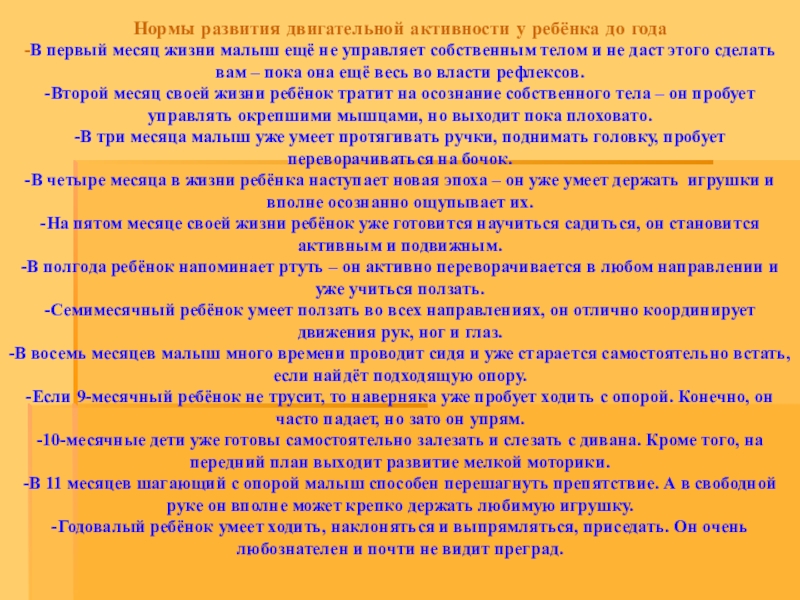 Нормы развития двигательной активности у ребёнка до года
-В первый месяц жизни малыш ещё не управляет собственным телом и не даст этого сделать вам – пока она ещё весь во власти рефлексов.
-Второй месяц своей жизни ребёнок тратит на осознание собственного тела – он пробует управлять окрепшими мышцами, но выходит пока плоховато.
-В три месяца малыш уже умеет протягивать ручки, поднимать головку, пробует переворачиваться на бочок.
-В четыре месяца в жизни ребёнка наступает новая эпоха – он уже умеет держать игрушки и вполне осознанно ощупывает их.
-На пятом месяце своей жизни ребёнок уже готовится научиться садиться, он становится активным и подвижным.
-В полгода ребёнок напоминает ртуть – он активно переворачивается в любом направлении и уже учиться ползать.
-Семимесячный ребёнок умеет ползать во всех направлениях, он отлично координирует движения рук, ног и глаз.
-В восемь месяцев малыш много времени проводит сидя и уже старается самостоятельно встать, если найдёт подходящую опору.
-Если 9-месячный ребёнок не трусит, то наверняка уже пробует ходить с опорой. Конечно, он часто падает, но зато он упрям.
-10-месячные дети уже готовы самостоятельно залезать и слезать с дивана. Кроме того, на передний план выходит развитие мелкой моторики.
-В 11 месяцев шагающий с опорой малыш способен перешагнуть препятствие. А в свободной руке он вполне может крепко держать любимую игрушку.
-Годовалый ребёнок умеет ходить, наклоняться и выпрямляться, приседать. Он очень любознателен и почти не видит преград.